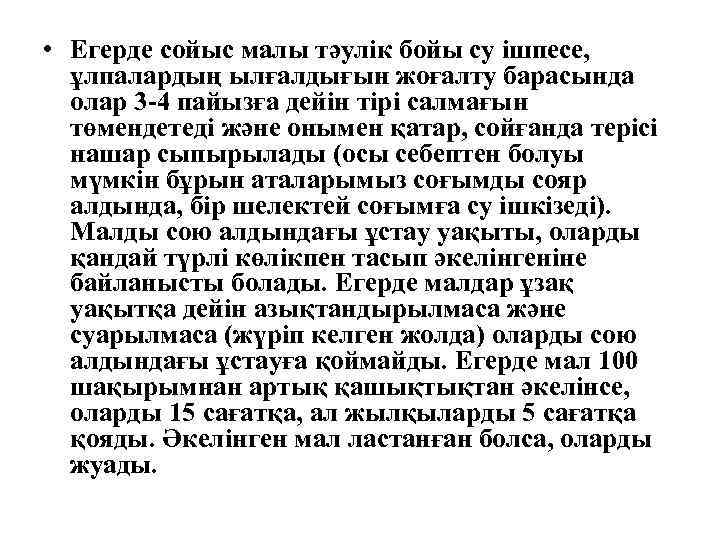 • Егерде сойыс малы тәулік бойы су ішпесе, ұлпалардың ылғалдығын жоғалту барасында олар 3-4 пайызға дейін тірі салмағын төмендетеді және онымен қатар, сойғанда терісі нашар сыпырылады (осы себептен болуы мүмкін бұрын аталарымыз соғымды сояр алдында, бір шелектей соғымға су ішкізеді). Малды сою алдындағы ұстау уақыты, оларды қандай түрлі көлікпен тасып әкелінгеніне байланысты болады. Егерде малдар ұзақ уақытқа дейін азықтандырылмаса және суарылмаса (жүріп келген жолда) оларды сою алдындағы ұстауға қоймайды. Егерде мал 100 шақырымнан артық қашықтықтан әкелінсе, оларды 15 сағатқа, ал жылқыларды 5 сағатқа қояды. Әкелінген мал ластанған болса, оларды жуады.